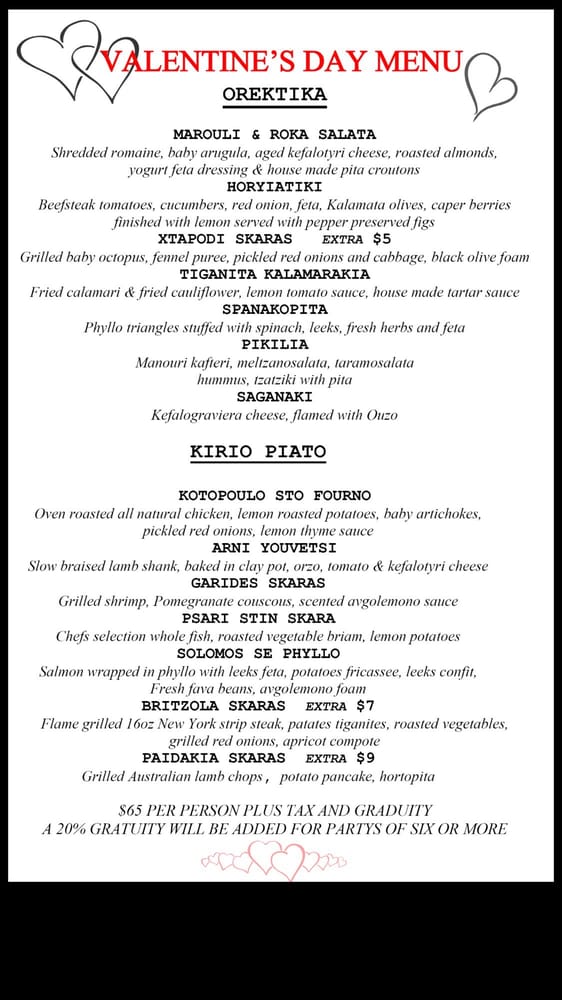 VALENTINE'S DAY MENU
OREKTIKA

MAROULI & ROKA SALATA
Shredded romaine, baby arugula, aged kefalotyri cheese, roasted almonds, yogurt feta dressing & house made pita croutons
HORYIATIKI
Beefsteak tomatoes, cucumbers, red onion, feta, Kalamata olives, caper berries finished with lemon served with pepper preserved figs
XTAPODI SKARAS EXTRA $5
Grilled baby octopus, fennel puree, pickled red onions and cabbage, black olive foam
TIGANITA KALAMARAKIA
Fried calamari & fried cauliflower, lemon tomato sauce, house made tartar sauce
SPANAKOPITA
Phyllo triangles stuffed with spinach, leeks, fresh herbs and feta
PIKILIA
Manouri kafteri, meltzanosalata, taramosalata hummus, tzatziki with pita
SAGANAKI
Kefalograviera cheese, flamed with Ouzo

KIRIO PIATO

KOTOPOULO STO FOURNO
Oven roasted all natural chicken, lemon roasted potatoes, baby artichokes, pickled red onions, lemon thyme sauce
ARNI YOUVETSI
Slow braised lamb shank, baked in clay pot, orzo, tomato & kefalotyri cheese
GARIDES SKARAS
Grilled shrimp, Pomegranate couscous, scented avgolemono sauce
PSARI STIN SKARA
Chefs selection whole fish, roasted vegetable briam, lemon potatoes
SOLOMOS SE PHYLLO
Salmon wrapped in phyllo with leeks feta, potatoes fricassee, leeks confit, Fresh fava beans, avgolemono foam
BRITZOLA SKARAS EXTRA $7
Flame grilled 16oz New York strip steak, patates tiganites, roasted vegetables, grilled red onions, apricot compote
PAIDAKIA SKARAS EXTRA $9
Grilled Australian lamb chops, potato pancake, hortopita

$65 PER PERSON PLUS TAX AND GRADUITY
A 20% GRATUITY WILL BE ADDED FOR PARTYS OF SIX OR MORE